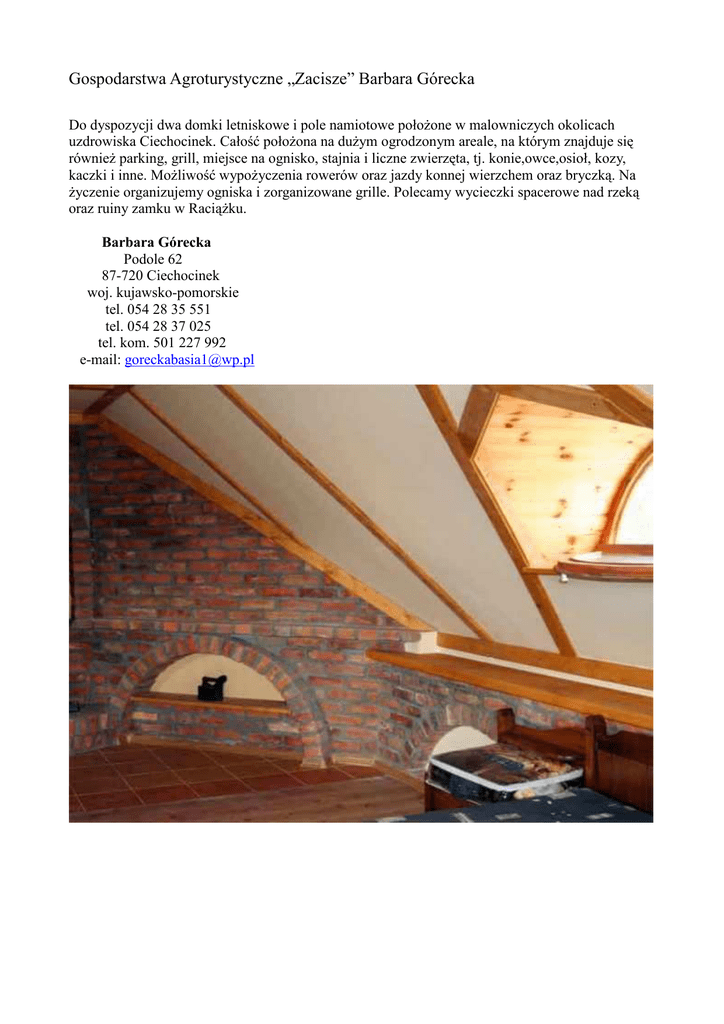 Gospodarstwa Agroturystyczne „Zacisze” Barbara Górecka

Do dyspozycji dwa domki letniskowe i pole namiotowe położone w malowniczych okolicach uzdrowiska Ciechocinek. Całość położona na dużym ogrodzonym areale, na którym znajduje się również parking, grill, miejsce na ognisko, stajnia i liczne zwierzęta, tj. konie,owce,osioł, kozy, kaczki i inne. Możliwość wypożyczenia rowerów oraz jazdy konnej wierzchem oraz bryczką. Na życzenie organizujemy ogniska i zorganizowane grille. Polecamy wycieczki spacerowe nad rzeką oraz ruiny zamku w Raciążku.

Barbara Górecka
Podole 62
87-720 Ciechocinek
woj. kujawsko-pomorskie
tel. 054 28 35 551
tel. 054 28 37 025
tel. kom. 501 227 992
e-mail: goreckabasia1@wp.pl